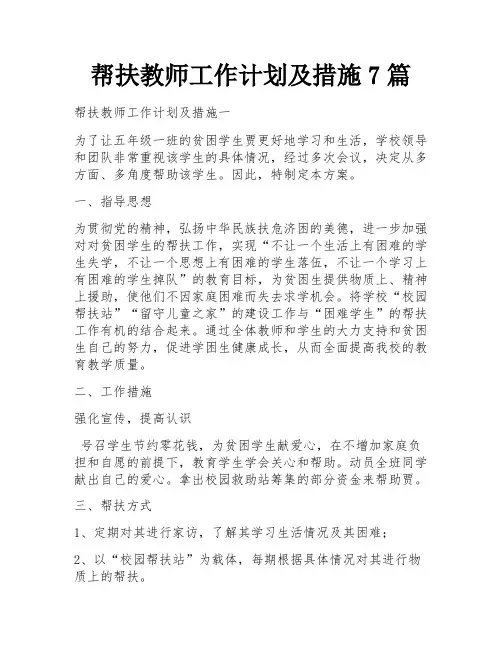 帮扶教师工作计划及措施 7 篇

帮扶教师工作计划及措施一

为了让五年级一班的贫困学生贾更好地学习和生活，学校领导和团队非常重视该学生的具体情况，经过多次会议，决定从多方面、多角度帮助该学生。因此，特制定本方案。

一、指导思想

为贯彻党的精神，弘扬中华民族扶危济困的美德，进一步加强对对贫困学生的帮扶工作，实现“不让一个生活上有困难的学生失学，不让一个思想上有困难的学生落伍，不让一个学习上有困难的学生掉队”的教育目标，为贫困生提供物质上、精神上援助，使他们不因家庭困难而失去求学机会。将学校“校园帮扶站”“留守儿童之家”的建设工作与“困难学生”的帮扶工作有机的结合起来。通过全体教师和学生的大力支持和贫困生自己的努力，促进学困生健康成长，从而全面提高我校的教育教学质量。

二、工作措施

强化宣传，提高认识

号召学生节约零花钱，为贫困学生献爱心，在不增加家庭负担和自愿的前提下，教育学生学会关心和帮助。动员全班同学献出自己的爱心。拿出校园救助站筹集的部分资金来帮助贾。

三、帮扶方式

1、定期对其进行家访，了解其学习生活情况及其困难；

2、以“校园帮扶站”为载体，每期根据具体情况对其进行物质上的帮扶。